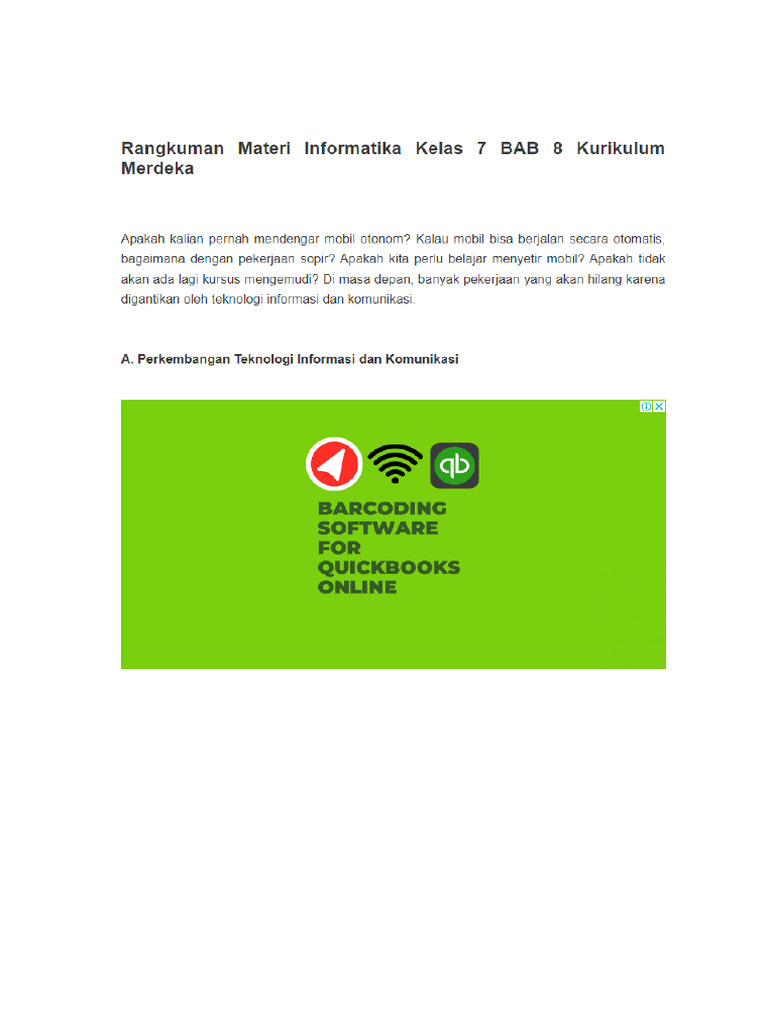 Rangkuman Materi Informatika Kelas 7 BAB 8 Kurikulum Merdeka

Apakah kalian pernah mendengar mobil otonom? Kalau mobil bisa berjalan secara otomatis, bagaimana dengan pekerjaan sopir? Apakah kita perlu belajar menyetir mobil? Apakah tidak akan ada lagi kursus mengemudi? Di masa depan, banyak pekerjaan yang akan hilang karena digantikan oleh teknologi informasi dan komunikasi.

A. Perkembangan Teknologi Informasi dan Komunikasi

qb

BARCODING SOFTWARE FOR QUICKBOOKS ONLINE